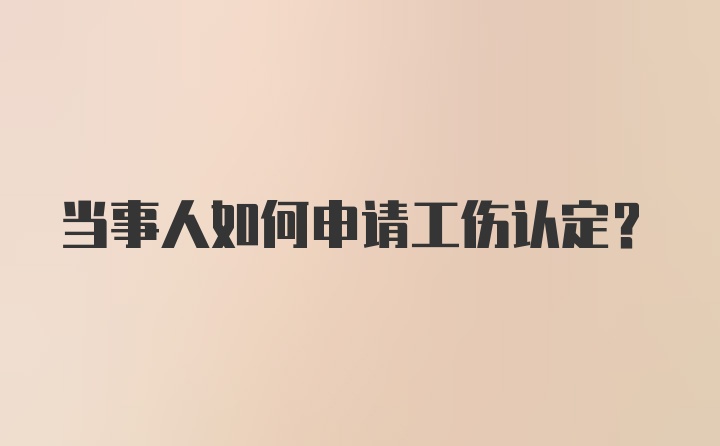 当事人如何申请工伤认定？